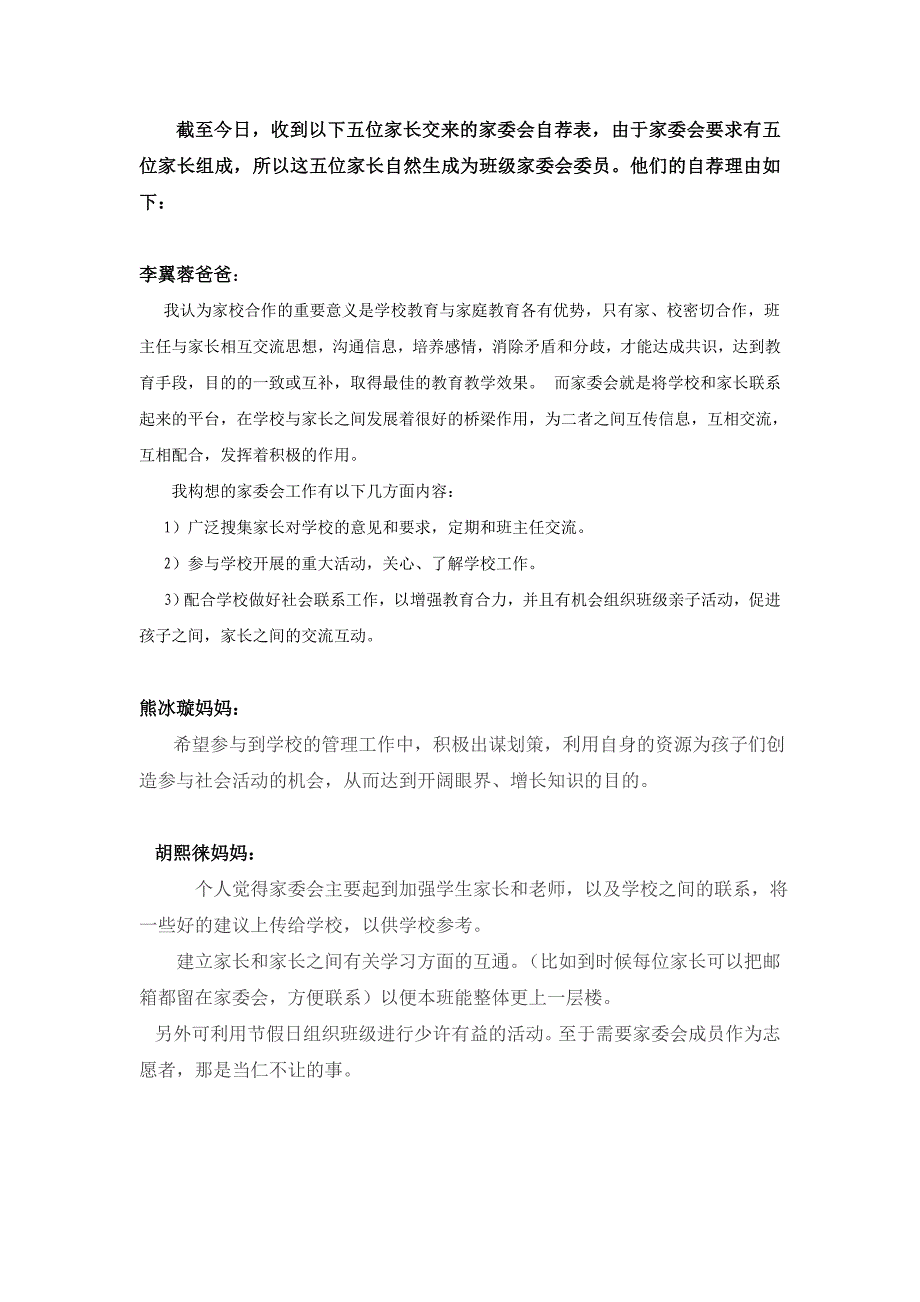 截至今日，收到以下五位家长交来的家委会自荐表，由于家委会要求有五位家长组成，所以这五位家长自然生成为班级家委会委员。他们的自荐理由如下：

李翼蓉爸爸：

我认为家校合作的重要意义是学校教育与家庭教育各有优势，只有家、校密切合作，班主任与家长相互交流思想，沟通信息，培养感情，消除矛盾和分歧，才能达成共识，达到教育手段，目的的一致或互补，取得最佳的教育教学效果。 而家委会就是将学校和家长联系起来的平台，在学校与家长之间发展着很好的桥梁作用，为二者之间互传信息，互相交流，互相配合，发挥着积极的作用。

我构想的家委会工作有以下几方面内容：

1）广泛搜集家长对学校的意见和要求，定期和班主任交流。

2）参与学校开展的重大活动，关心、了解学校工作。

3）配合学校做好社会联系工作，以增强教育合力，并且有机会组织班级亲子活动，促进孩子之间，家长之间的交流互动。

熊冰璇妈妈：

希望参与到学校的管理工作中，积极出谋划策，利用自身的资源为孩子们创造参与社会活动的机会，从而达到开阔眼界、增长知识的目的。

胡熙徕妈妈：

个人觉得家委会主要起到加强学生家长和老师，以及学校之间的联系，将一些好的建议上传给学校，以供学校参考。

建立家长和家长之间有关学习方面的互通。（比如到时候每位家长可以把邮箱都留在家委会，方便联系）以便本班能整体更上一层楼。

另外可利用节假日组织班级进行少许有益的活动。至于需要家委会成员作为志愿者，那是当仁不让的事。